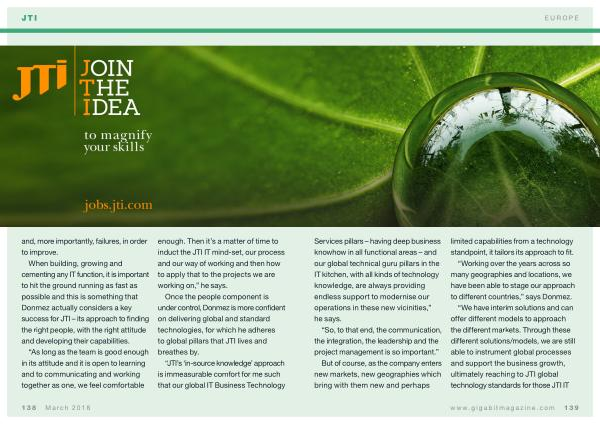 JTI

EUROPE

JTI

JOIN
THE
IDEA

to magnify your skills

jobs.jti.com

and, more importantly, failures, in order to improve.

When building, growing and cementing any IT function, it is important to hit the ground running as fast as possible and this is something that Donmez actually considers a key success for JTI – its approach to finding the right people, with the right attitude and developing their capabilities.

"As long as the team is good enough in its attitude and it is open to learning and to communicating and working together as one, we feel comfortable enough. Then it's a matter of time to induct the JTI IT mind-set, our process and our way of working and then how to apply that to the projects we are working on," he says.

Once the people component is under control, Donmez is more confident on delivering global and standard technologies, for which he adheres to global pillars that JTI lives and breathes by.

"JTI's 'in-source knowledge' approach is immeasurable comfort for me such that our global IT Business Technology Services pillars – having deep business knowhow in all functional areas – and our global technical guru pillars in the IT kitchen, with all kinds of technology knowledge, are always providing endless support to modernise our operations in these new vicinities," he says.

"So, to that end, the communication, the integration, the leadership and the project management is so important."

But of course, as the company enters new markets, new geographies which bring with them new and perhaps limited capabilities from a technology standpoint, it tailors its approach to fit.

"Working over the years across so many geographies and locations, we have been able to stage our approach to different countries," says Donmez.

"We have interim solutions and can offer different models to approach the different markets. Through these different solutions/models, we are still able to instrument global processes and support the business growth, ultimately reaching to JTI global technology standards for those JTI IT

138 March 2016

www.gigabitmagazine.com 139